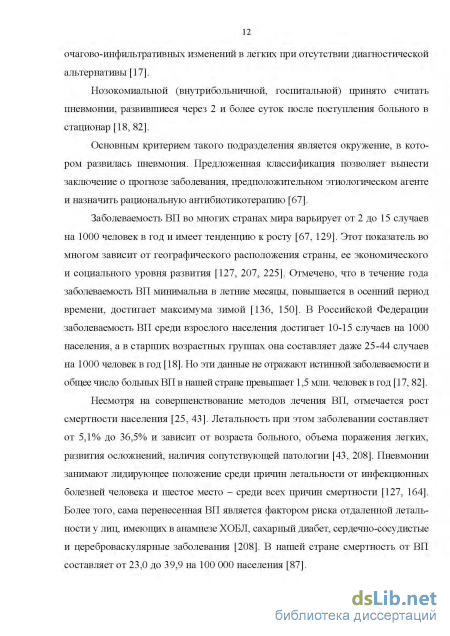 12

очагово-инфильтративных изменений в легких при отсутствии диагностической альтернативы [17].

Нозокомиальной (внутрибольничной, госпитальной) принято считать пневмонии, развившиеся через 2 и более суток после поступления больного в стационар [18, 82].

Основным критерием такого подразделения является окружение, в котором развилась пневмония. Предложенная классификация позволяет вынести заключение о прогнозе заболевания, предположительном этиологическом агенте и назначить рациональную антибиотикотерапию [67].

Заболеваемость ВП во многих странах мира варьирует от 2 до 15 случаев на 1000 человек в год и имеет тенденцию к росту [67, 129]. Этот показатель во многом зависит от географического расположения страны, ее экономического и социального уровня развития [127, 207, 225]. Отмечено, что в течение года заболеваемость ВП минимальна в летние месяцы, повышается в осенний период времени, достигает максимума зимой [136, 150]. В Российской Федерации заболеваемость ВП среди взрослого населения достигает 10-15 случаев на 1000 населения, а в старших возрастных группах она составляет даже 25-44 случаев на 1000 человек в год [18]. Но эти данные не отражают истинной заболеваемости и общее число больных ВП в нашей стране превышает 1,5 млн. человек в год [17, 82].

Несмотря на совершенствование методов лечения ВП, отмечается рост смертности населения [25, 43]. Летальность при этом заболевании составляет от 5,1% до 36,5% и зависит от возраста больного, объема поражения легких, развития осложнений, наличия сопутствующей патологии [43, 208]. Пневмонии занимают лидирующее положение среди причин летальности от инфекционных болезней человека и шестое место – среди всех причин смертности [127, 164]. Более того, сама перенесенная ВП является фактором риска отдаленной летальности у лиц, имеющих в анамнезе ХОБЛ, сахарный диабет, сердечно-сосудистые и цереброваскулярные заболевания [208]. В нашей стране смертность от ВП составляет от 23,0 до 39,9 на 100 000 населения [87].

dsLib.net
библиотека диссертаций